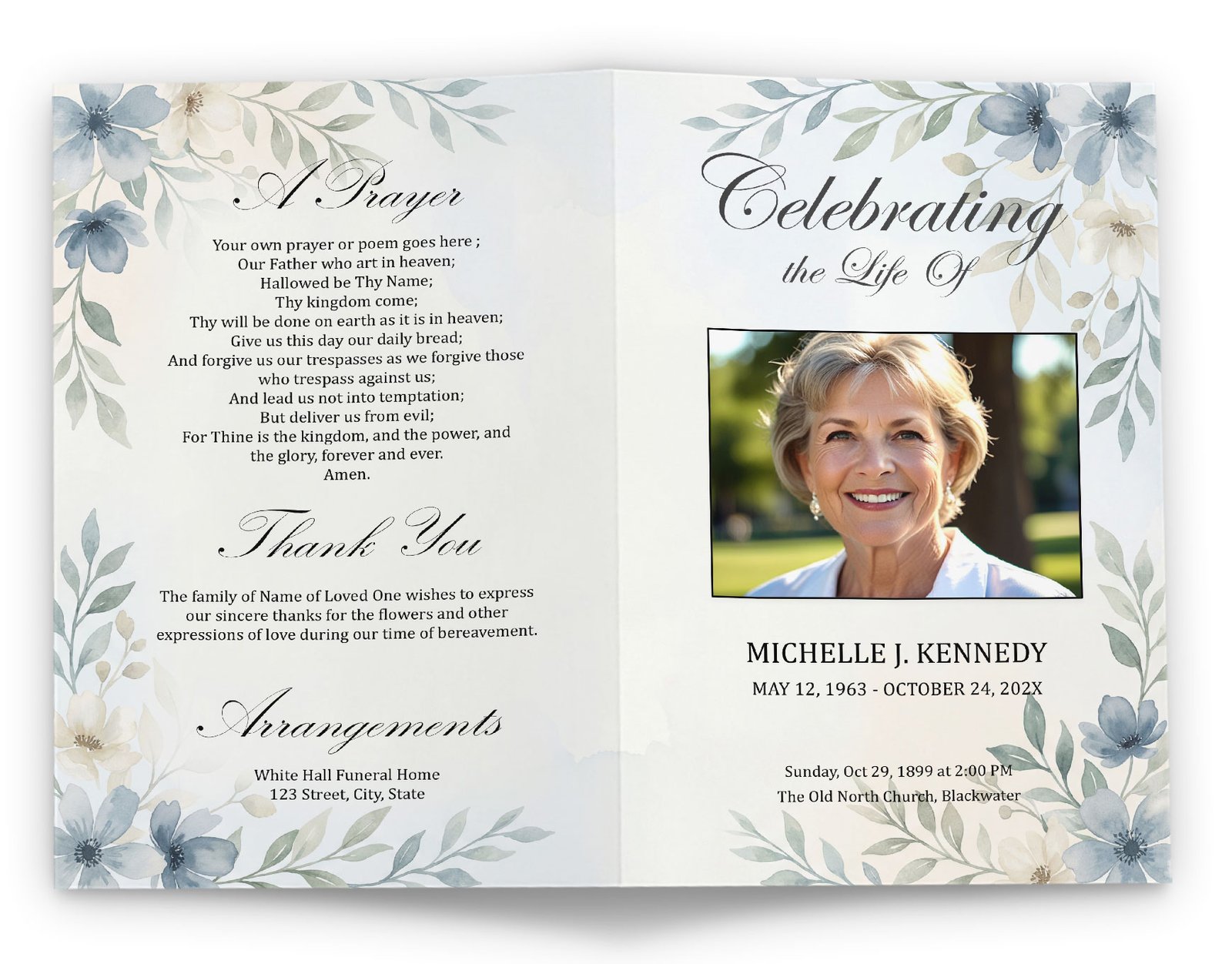 A Prayer

Your own prayer or poem goes here ;
Our Father who art in heaven;
Hallowed be Thy Name;
Thy kingdom come;
Thy will be done on earth as it is in heaven;
Give us this day our daily bread;
And forgive us our trespasses as we forgive those
who trespass against us;
And lead us not into temptation;
But deliver us from evil;
For Thine is the kingdom, and the power, and
the glory, forever and ever.
Amen.

Thank You

The family of Name of Loved One wishes to express our sincere thanks for the flowers and other expressions of love during our time of bereavement.

Arrangements

White Hall Funeral Home
123 Street, City, State

Celebrating
the Life Of

MICHELLE J. KENNEDY
MAY 12, 1963 - OCTOBER 24, 202X

Sunday, Oct 29, 1899 at 2:00 PM
The Old North Church, Blackwater